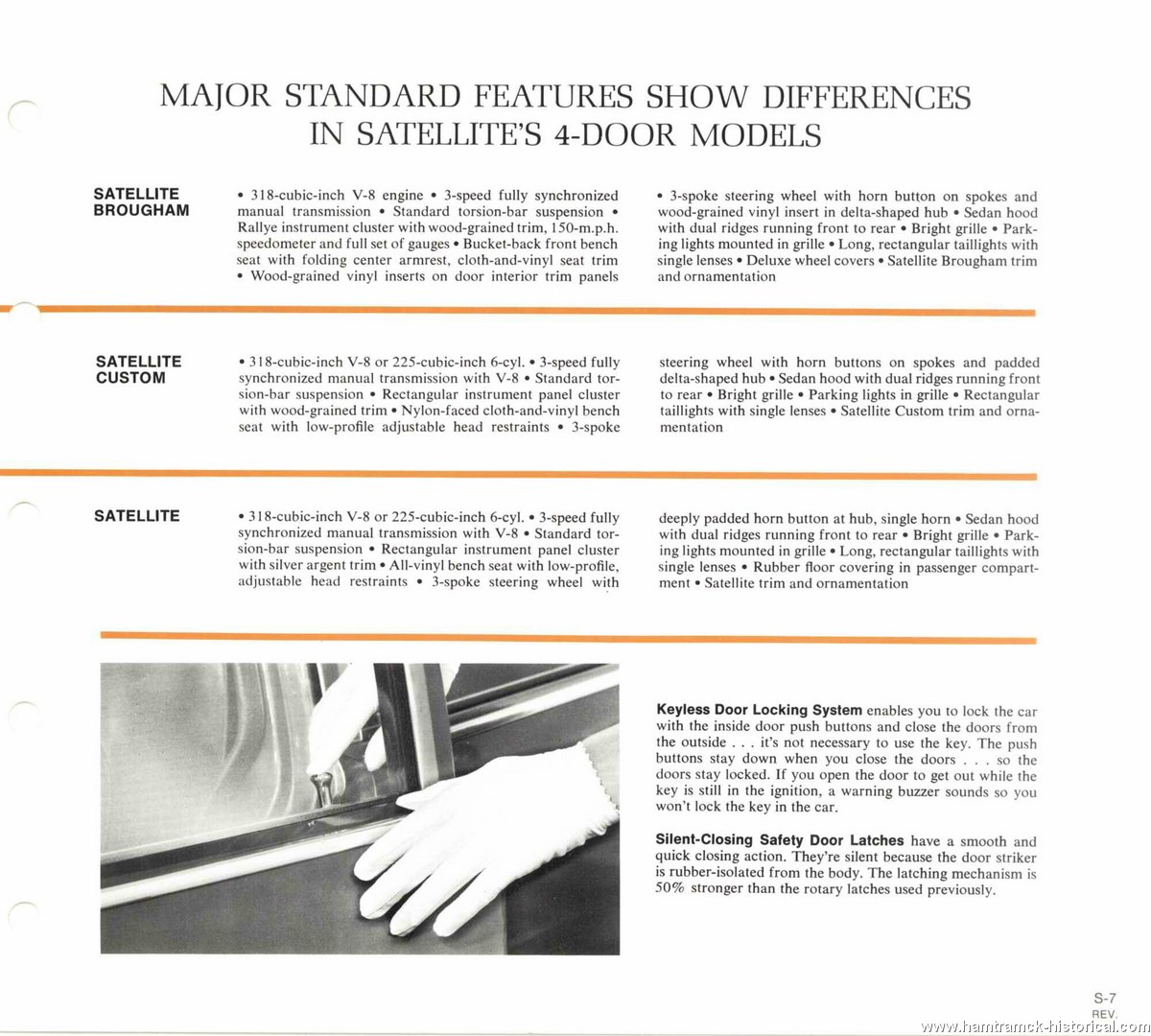 MAJOR STANDARD FEATURES SHOW DIFFERENCES IN SATELLITE'S 4-DOOR MODELS

SATELLITE BROUGHAM

• 318-cubic-inch V-8 engine • 3-speed fully synchronized manual transmission • Standard torsion-bar suspension • Rallye instrument cluster with wood-grained trim, 150-m.p.h. speedometer and full set of gauges • Bucket-back front bench seat with folding center armrest, cloth-and-vinyl seat trim • Wood-grained vinyl inserts on door interior trim panels

• 3-spoke steering wheel with horn button on spokes and wood-grained vinyl insert in delta-shaped hub • Sedan hood with dual ridges running front to rear • Bright grille • Parking lights mounted in grille • Long, rectangular taillights with single lenses • Deluxe wheel covers • Satellite Brougham trim and ornamentation

SATELLITE CUSTOM

• 318-cubic-inch V-8 or 225-cubic-inch 6-cyl. • 3-speed fully synchronized manual transmission with V-8 • Standard torsion-bar suspension • Rectangular instrument panel cluster with wood-grained trim • Nylon-faced cloth-and-vinyl bench seat with low-profile adjustable head restraints • 3-spoke

steering wheel with horn buttons on spokes and padded delta-shaped hub • Sedan hood with dual ridges running front to rear • Bright grille • Parking lights in grille • Rectangular taillights with single lenses • Satellite Custom trim and ornamentation

SATELLITE

• 318-cubic-inch V-8 or 225-cubic-inch 6-cyl. • 3-speed fully synchronized manual transmission with V-8 • Standard torsion-bar suspension • Rectangular instrument panel cluster with silver argent trim • All-vinyl bench seat with low-profile, adjustable head restraints • 3-spoke steering wheel with

deeply padded horn button at hub, single horn • Sedan hood with dual ridges running front to rear • Bright grille • Parking lights mounted in grille • Long, rectangular taillights with single lenses • Rubber floor covering in passenger compartment • Satellite trim and ornamentation

Keyless Door Locking System enables you to lock the car with the inside door push buttons and close the doors from the outside . . . it's not necessary to use the key. The push buttons stay down when you close the doors . . . so the doors stay locked. If you open the door to get out while the key is still in the ignition, a warning buzzer sounds so you won't lock the key in the car.

Silent-Closing Safety Door Latches have a smooth and quick closing action. They're silent because the door striker is rubber-isolated from the body. The latching mechanism is 50% stronger than the rotary latches used previously.

S-7
REV.

www.hamtramck-historical.com